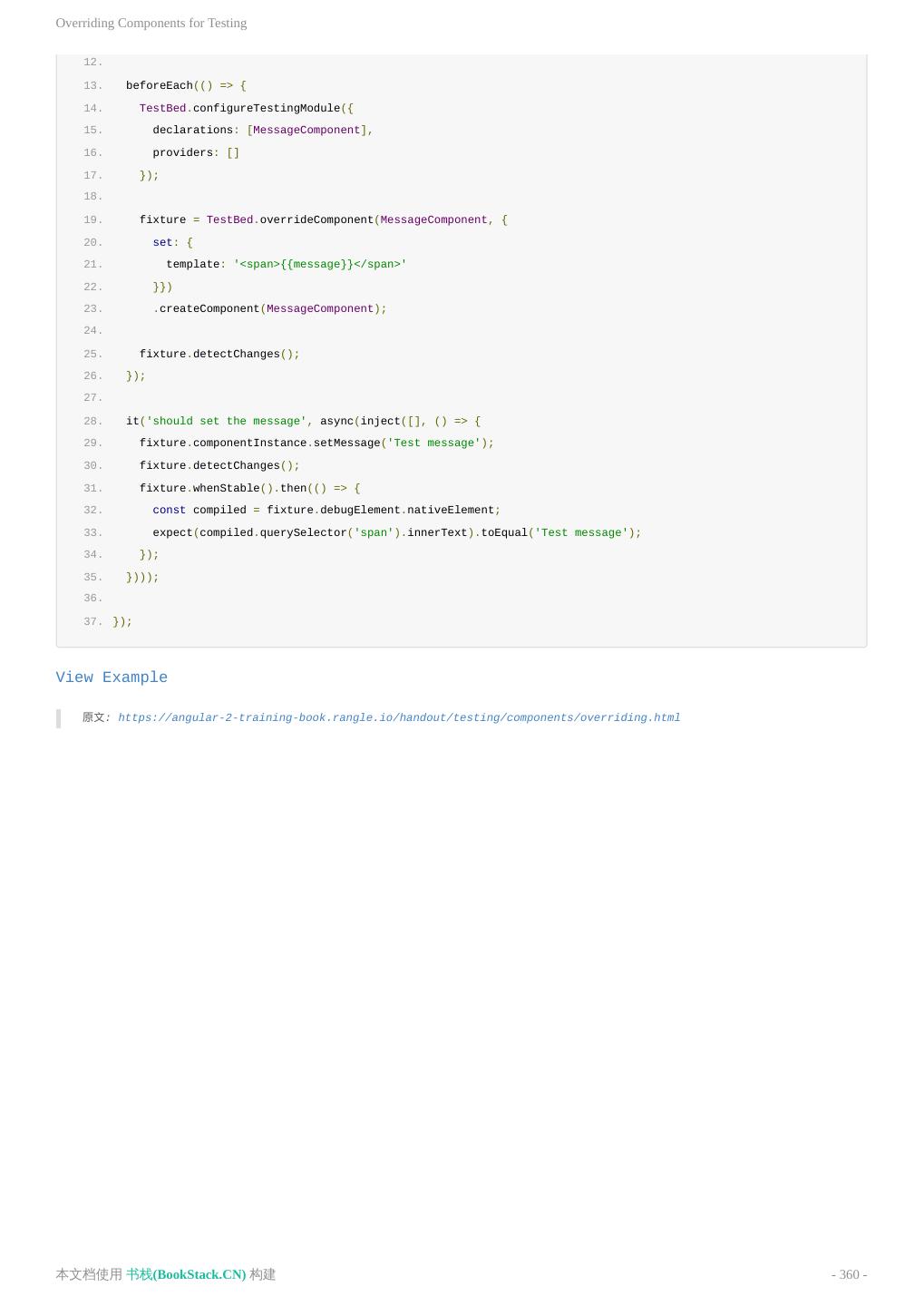 Overriding Components for Testing

12.
13.   beforeEach(() => {
14.     TestBed.configureTestingModule({
15.       declarations: [MessageComponent],
16.       providers: []
17.     });
18.
19.     fixture = TestBed.overrideComponent(MessageComponent, {
20.       set: {
21.         template: '<span>{{message}}</span>'
22.       }})
23.       .createComponent(MessageComponent);
24.
25.     fixture.detectChanges();
26.   });
27.
28.   it('should set the message', async(inject([], () => {
29.     fixture.componentInstance.setMessage('Test message');
30.     fixture.detectChanges();
31.     fixture.whenStable().then(() => {
32.       const compiled = fixture.debugElement.nativeElement;
33.       expect(compiled.querySelector('span').innerText).toEqual('Test message');
34.     });
35.   })));
36.
37. });

View Example

原文: https://angular-2-training-book.rangle.io/handout/testing/components/overriding.html

本文档使用 书栈(BookStack.CN) 构建

- 360 -